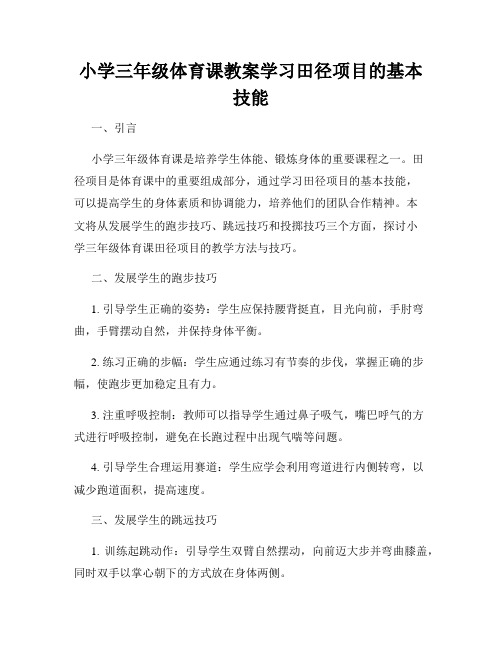 小学三年级体育课教案学习田径项目的基本技能

一、引言

小学三年级体育课是培养学生体能、锻炼身体的重要课程之一。田径项目是体育课中的重要组成部分，通过学习田径项目的基本技能，可以提高学生的身体素质和协调能力，培养他们的团队合作精神。本文将从发展学生的跑步技巧、跳远技巧和投掷技巧三个方面，探讨小学三年级体育课田径项目的教学方法与技巧。

二、发展学生的跑步技巧

1. 引导学生正确的姿势：学生应保持腰背挺直，目光向前，手肘弯曲，手臂摆动自然，并保持身体平衡。

2. 练习正确的步幅：学生应通过练习有节奏的步伐，掌握正确的步幅，使跑步更加稳定且有力。

3. 注重呼吸控制：教师可以指导学生通过鼻子吸气，嘴巴呼气的方式进行呼吸控制，避免在长跑过程中出现气喘等问题。

4. 引导学生合理运用赛道：学生应学会利用弯道进行内侧转弯，以减少跑道面积，提高速度。

三、发展学生的跳远技巧

1. 训练起跳动作：引导学生双臂自然摆动，向前迈大步并弯曲膝盖，同时双手以掌心朝下的方式放在身体两侧。